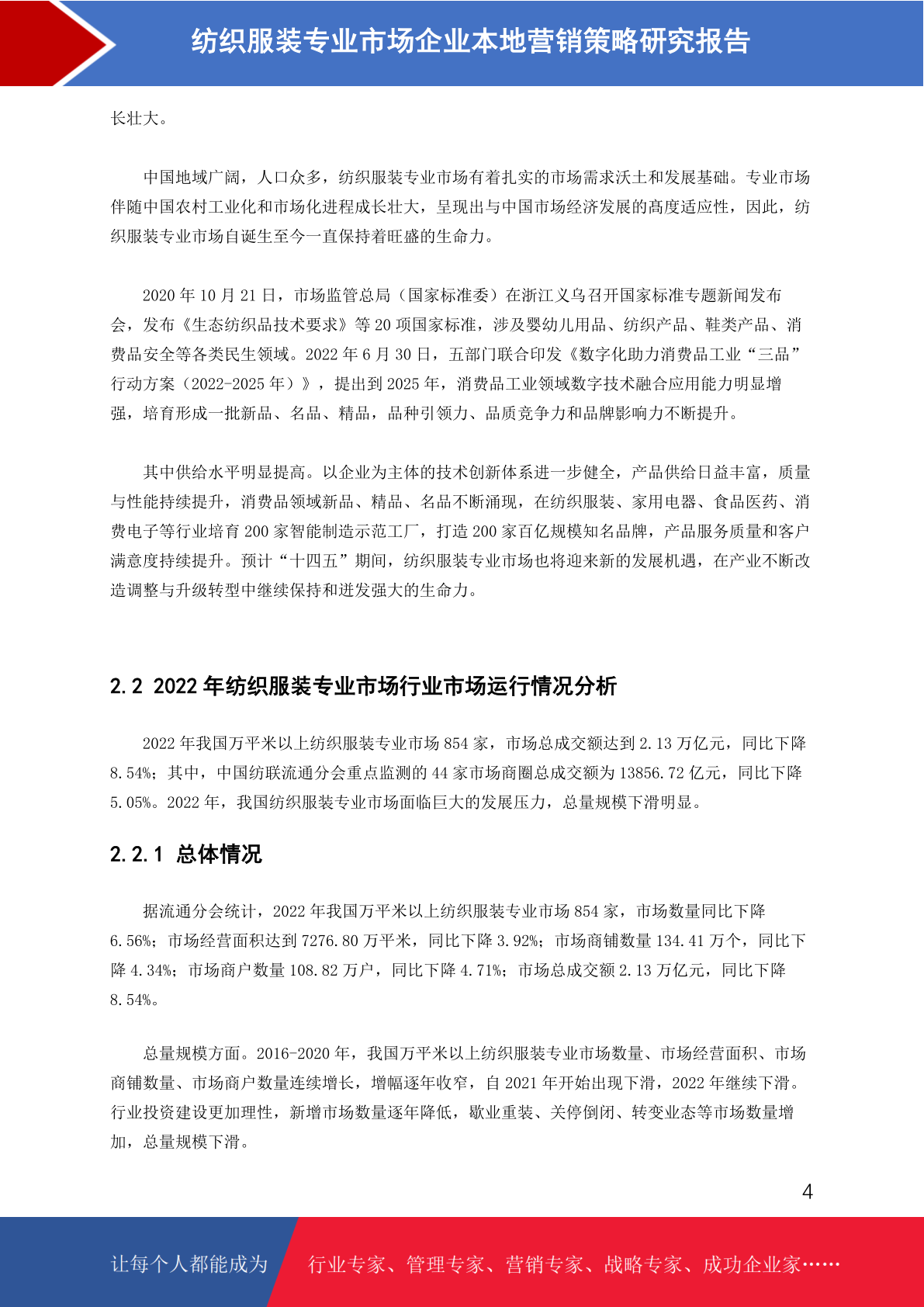 纺织服装专业市场企业本地营销策略研究报告

长壮大。

中国地域广阔，人口众多，纺织服装专业市场有着扎实的市场需求沃土和发展基础。专业市场伴随中国农村工业化和市场化进程成长壮大，呈现出与中国市场经济发展的高度适应性，因此，纺织服装专业市场自诞生至今一直保持着旺盛的生命力。

2020 年 10 月 21 日，市场监管总局（国家标准委）在浙江义乌召开国家标准专题新闻发布会，发布《生态纺织品技术要求》等 20 项国家标准，涉及婴幼儿用品、纺织产品、鞋类产品、消费品安全等各类民生领域。2022 年 6 月 30 日，五部门联合印发《数字化助力消费品工业“三品”行动方案（2022-2025 年）》，提出到 2025 年，消费品工业领域数字技术融合应用能力明显增强，培育形成一批新品、名品、精品，品种引领力、品质竞争力和品牌影响力不断提升。

其中供给水平明显提高。以企业为主体的技术创新体系进一步健全，产品供给日益丰富，质量与性能持续提升，消费品领域新品、精品、名品不断涌现，在纺织服装、家用电器、食品医药、消费电子等行业培育 200 家智能制造示范工厂，打造 200 家百亿规模知名品牌，产品服务质量和客户满意度持续提升。预计“十四五”期间，纺织服装专业市场也将迎来新的发展机遇，在产业不断改造调整与升级转型中继续保持和迸发强大的生命力。

2.2 2022 年纺织服装专业市场行业市场运行情况分析

2022 年我国万平米以上纺织服装专业市场 854 家，市场总成交额达到 2.13 万亿元，同比下降 8.54%；其中，中国纺联流通分会重点监测的 44 家市场商圈总成交额为 13856.72 亿元，同比下降 5.05%。2022 年，我国纺织服装专业市场面临巨大的发展压力，总量规模下滑明显。

2.2.1 总体情况

据流通分会统计，2022 年我国万平米以上纺织服装专业市场 854 家，市场数量同比下降 6.56%；市场经营面积达到 7276.80 万平米，同比下降 3.92%；市场商铺数量 134.41 万个，同比下降 4.34%；市场商户数量 108.82 万户，同比下降 4.71%；市场总成交额 2.13 万亿元，同比下降 8.54%。

总量规模方面。2016-2020 年，我国万平米以上纺织服装专业市场数量、市场经营面积、市场商铺数量、市场商户数量连续增长，增幅逐年收窄，自 2021 年开始出现下滑，2022 年继续下滑。行业投资建设更加理性，新增市场数量逐年降低，歇业重装、关停倒闭、转变业态等市场数量增加，总量规模下滑。

4

让每个人都能成为 行业专家、管理专家、营销专家、战略专家、成功企业家……